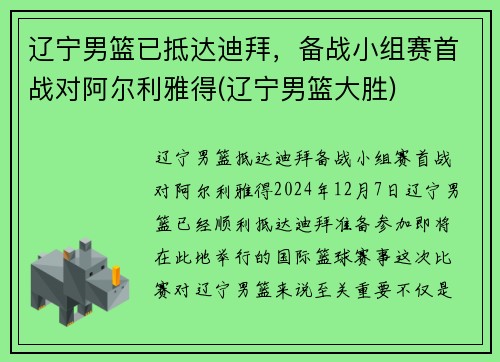 辽宁男篮已抵达迪拜，备战小组赛首战对阿尔利雅得(辽宁男篮大胜)

辽宁男篮抵达迪拜备战小组赛首战对阿尔利雅得2024年12月7日辽宁男篮已经顺利抵达迪拜准备参加即将在此地举行的国际篮球赛事这次比赛对辽宁男篮来说至关重要不仅是